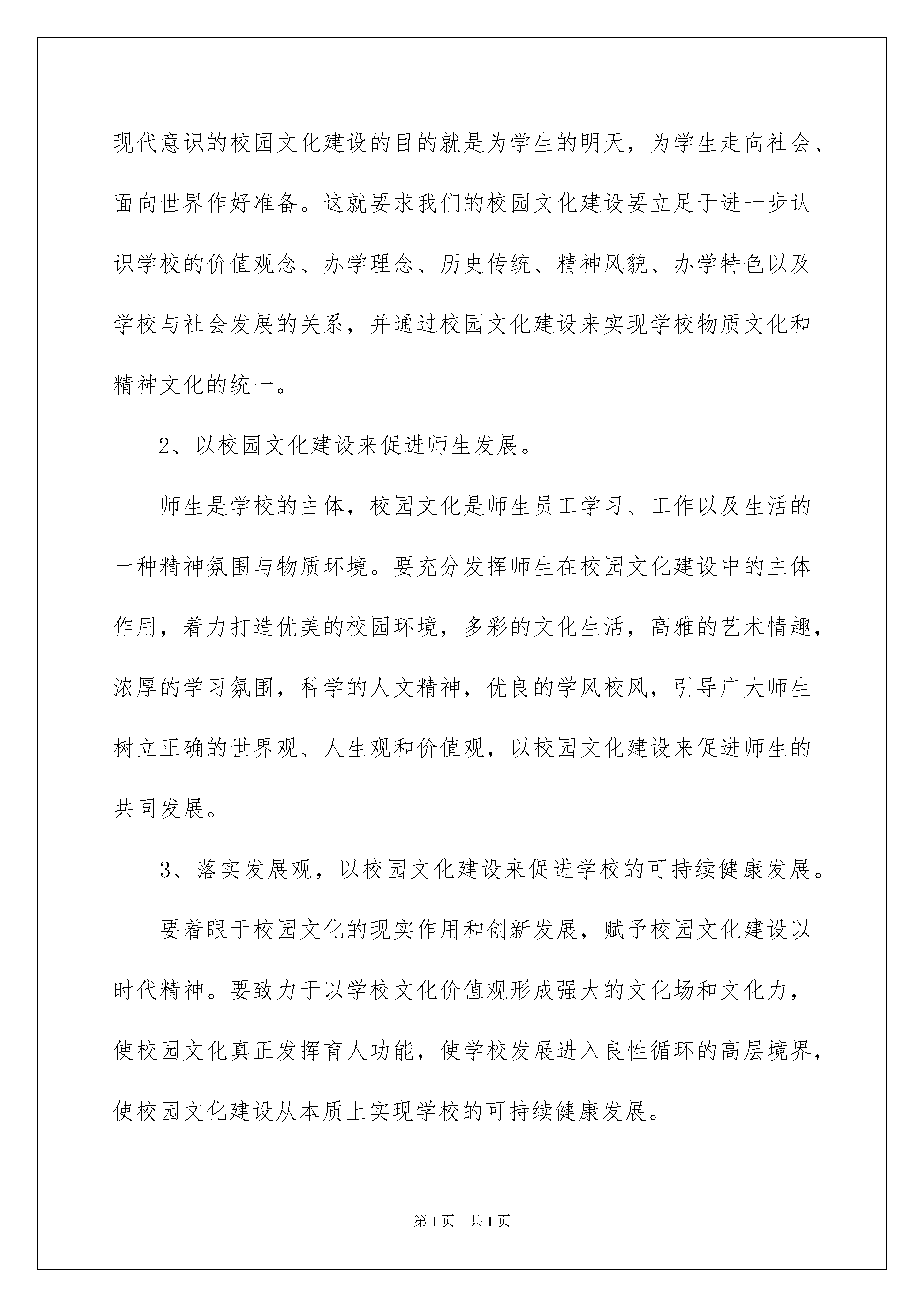 现代意识的校园文化建设的目的就是为学生的明天，为学生走向社会、面向世界作好准备。这就要求我们的校园文化建设要立足于进一步认识学校的价值观念、办学理念、历史传统、精神风貌、办学特色以及学校与社会发展的关系，并通过校园文化建设来实现学校物质文化和精神文化的统一。

2、以校园文化建设来促进师生发展。

师生是学校的主体，校园文化是师生员工学习、工作以及生活的一种精神氛围与物质环境。要充分发挥师生在校园文化建设中的主体作用，着力打造优美的校园环境，多彩的文化生活，高雅的艺术情趣，浓厚的学习氛围，科学的人文精神，优良的学风校风，引导广大师生树立正确的世界观、人生观和价值观，以校园文化建设来促进师生的共同发展。

3、落实发展观，以校园文化建设来促进学校的可持续健康发展。

要着眼于校园文化的现实作用和创新发展，赋予校园文化建设以时代精神。要致力于以学校文化价值观形成强大的文化场和文化力，使校园文化真正发挥育人功能，使学校发展进入良性循环的高层境界，使校园文化建设从本质上实现学校的可持续健康发展。

第1页 共1页